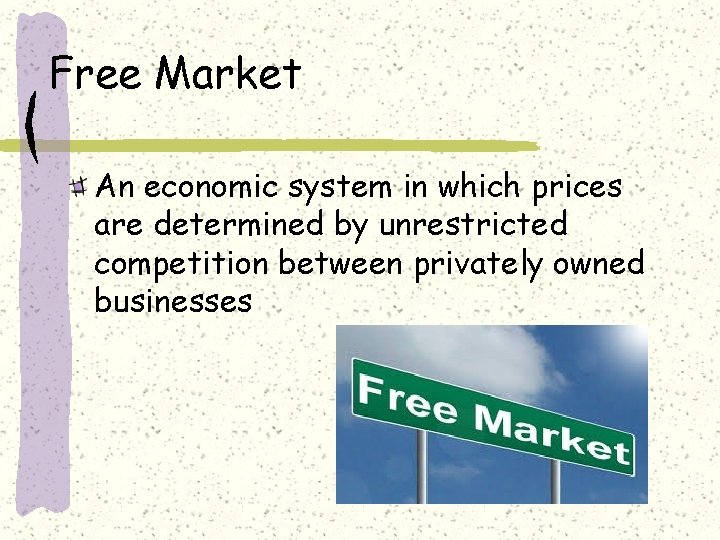 Free Market

An economic system in which prices are determined by unrestricted competition between privately owned businesses

Free Market